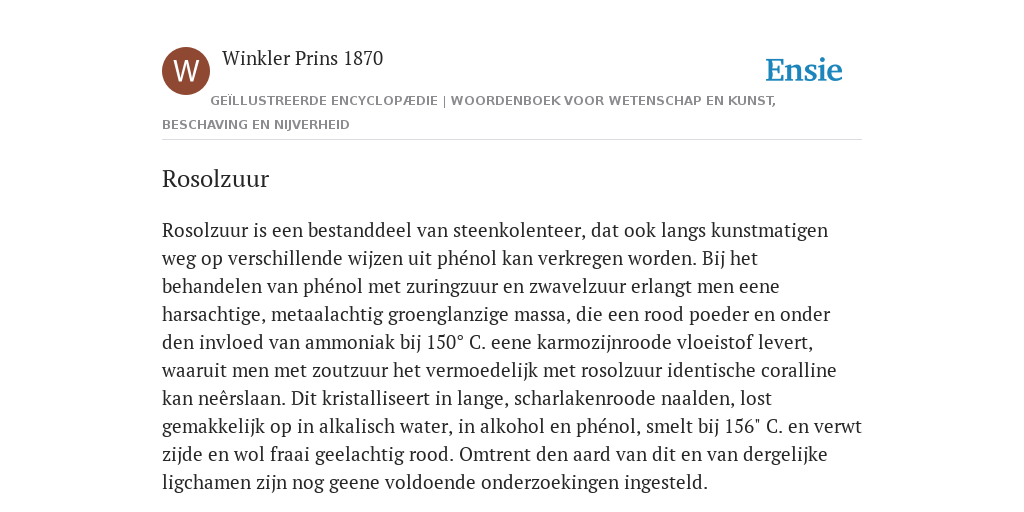 W

Winkler Prins 1870

Ensie

GEÏLLUSTREERDE ENCYCLOPÆDIE | WOORDENBOEK VOOR WETENSCHAP EN KUNST, BESCHAVING EN NIJVERHEID

Rosolzuur

Rosolzuur is een bestanddeel van steenkolenteer, dat ook langs kunstmatigen weg op verschillende wijzen uit phénol kan verkregen worden. Bij het behandelen van phénol met zuringzuur en zwavelzuur erlangt men eene harsachtige, metaalachtig groenglanzige massa, die een rood poeder en onder den invloed van ammoniak bij 150° C. eene karmozijnroode vloeistof levert, waaruit men met zoutzuur het vermoedelijk met rosolzuur identische coralline kan neêrslaan. Dit kristalliseert in lange, scharlakenroode naalden, lost gemakkelijk op in alkalisch water, in alkohol en phénol, smelt bij 156" C. en verwt zijde en wol fraai geelachtig rood. Omtrent den aard van dit en van dergelijke ligchamen zijn nog geene voldoende onderzoekingen ingesteld.